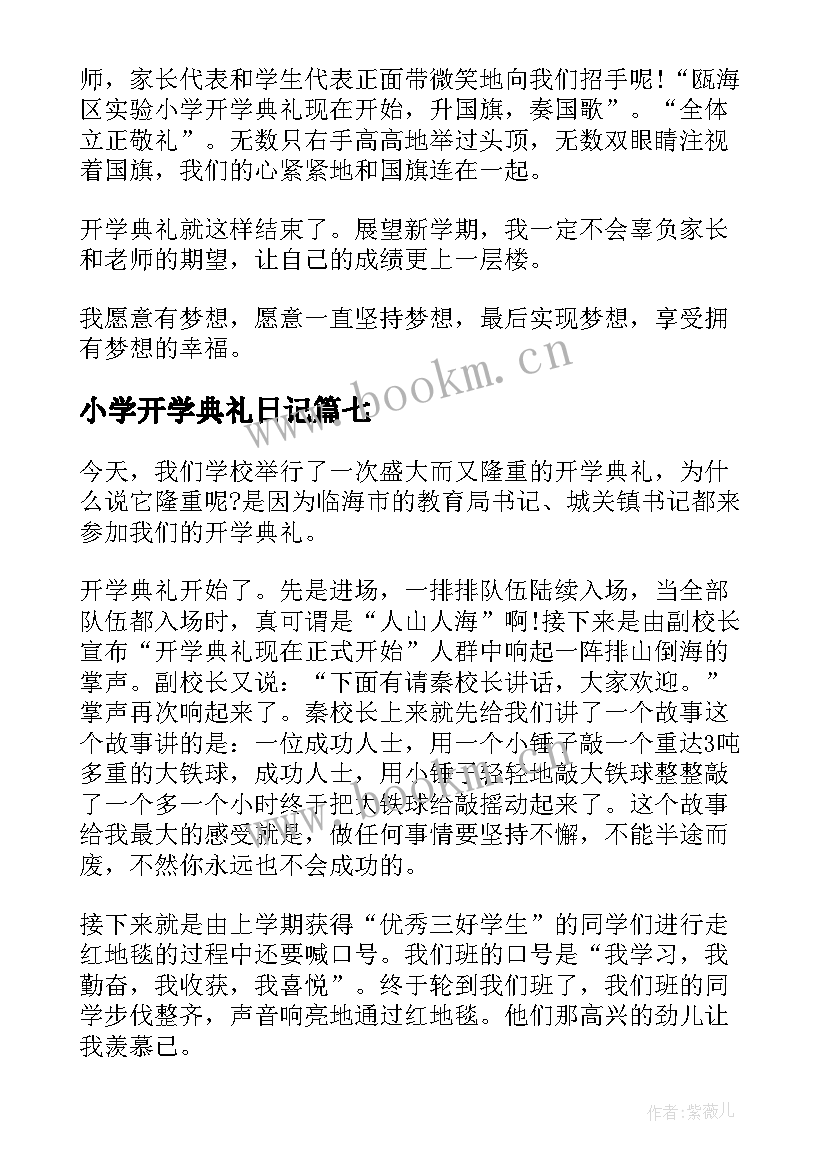 师，家长代表和学生代表正面带微笑地向我们招手呢！“瓯海区实验小学开学典礼现在开始，升国旗，奏国歌”。“全体立正敬礼”。无数只右手高高地举过头顶，无数双眼睛注视着国旗，我们的心紧紧地和国旗连在一起。

开学典礼就这样结束了。展望新学期，我一定不会辜负家长和老师的期望，让自己的成绩更上一层楼。

我愿意有梦想，愿意一直坚持梦想，最后实现梦想，享受拥有梦想的幸福。

www.bookm.cn

小学开学典礼日记篇七

今天，我们学校举行了一次盛大而又隆重的开学典礼，为什么说它隆重呢?是因为临海市的教育局书记、城关镇书记都来参加我们的开学典礼。

开学典礼开始了。先是进场，一排排队伍陆续入场，当全部队伍都入场时，真可谓是“人山人海”啊!接下来是由副校长宣布“开学典礼现在正式开始”人群中响起一阵排山倒海的掌声。副校长又说：“下面有请秦校长讲话，大家欢迎。”掌声再次响起来了。秦校长上来就先给我们讲了一个故事这个故事讲的是：一位成功人士，用一个小锤子敲一个重达3吨多重的大铁球，成功人士，用小锤子轻轻地敲大铁球整整敲了一个多一个小时终于把大铁球给敲摇动起来了。这个故事给我最大的感受就是，做任何事情要坚持不懈，不能半途而废，不然你永远也不会成功的。

接下来就是由上学期获得“优秀三好学生”的同学们进行走红地毯的过程中还要喊口号。我们班的口号是“我学习，我勤奋，我收获，我喜悦”。终于轮到我们班了，我们班的同学步伐整齐，声音响亮地通过红地毯。他们那高兴的劲儿让我羡慕已。

作者:紫薇儿